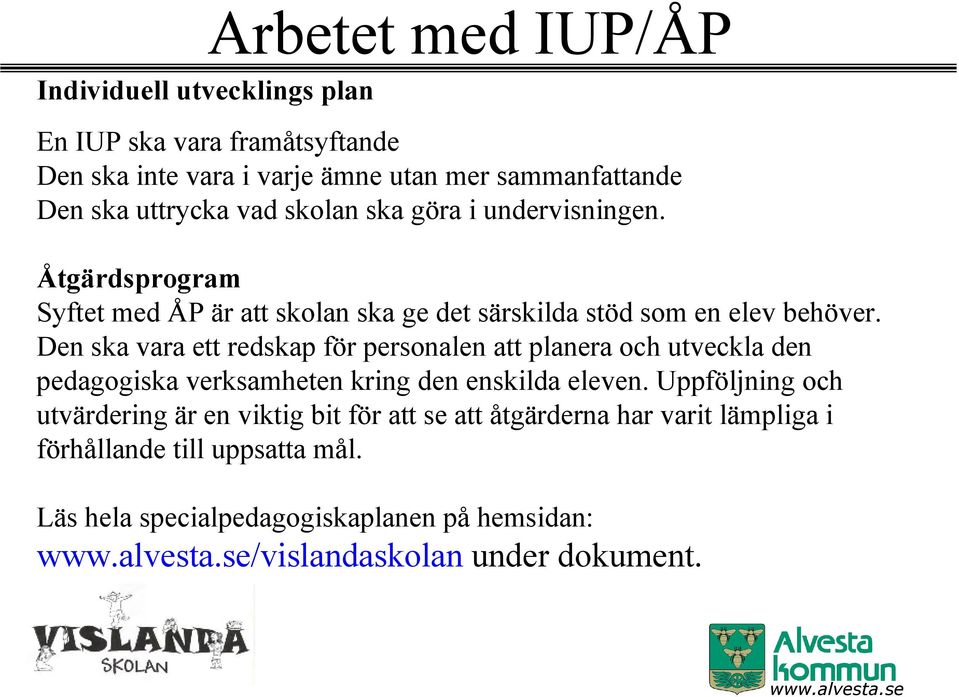 Arbetet med IUP/ÅP

Individuell utvecklings plan

En IUP ska vara framåtsyftande
Den ska inte vara i varje ämne utan mer sammanfattande
Den ska uttrycka vad skolan ska göra i undervisningen.

Åtgärdsprogram
Syftet med ÅP är att skolan ska ge det särskilda stöd som en elev behöver. Den ska vara ett redskap för personalen att planera och utveckla den pedagogiska verksamheten kring den enskilda eleven. Uppföljning och utvärdering är en viktig bit för att se att åtgärderna har varit lämpliga i förhållande till uppsatta mål.

Läs hela specialpedagogiskaplanen på hemsidan:
www.alvesta.se/vislandaskolan under dokument.

VISLANDA
SKOLAN

Alvesta kommun
www.alvesta.se